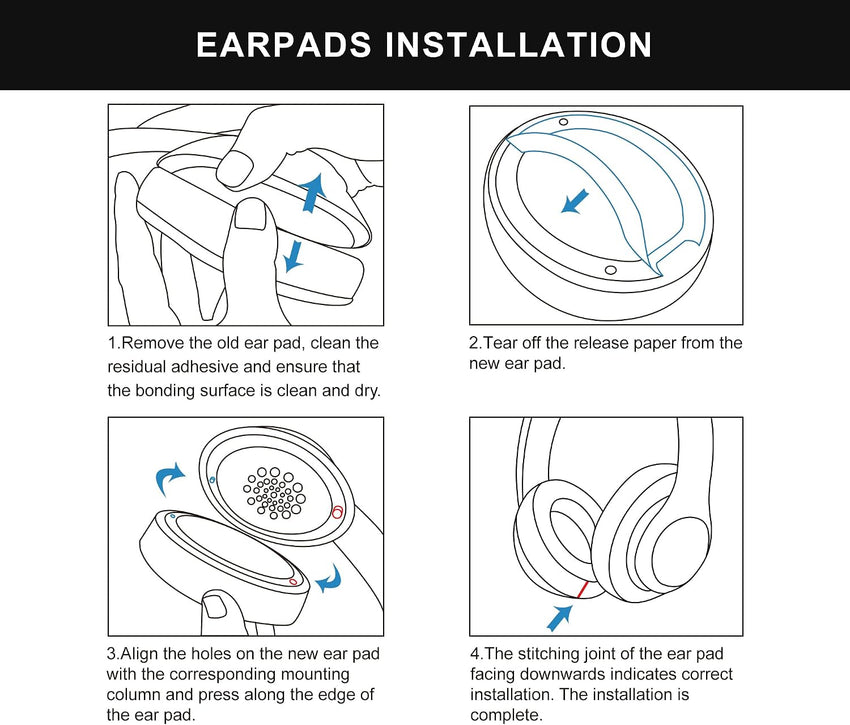 EARPADS INSTALLATION

1.Remove the old ear pad, clean the residual adhesive and ensure that the bonding surface is clean and dry.

2.Tear off the release paper from the new ear pad.

3.Align the holes on the new ear pad with the corresponding mounting column and press along the edge of the ear pad.

4.The stitching joint of the ear pad facing downwards indicates correct installation. The installation is complete.